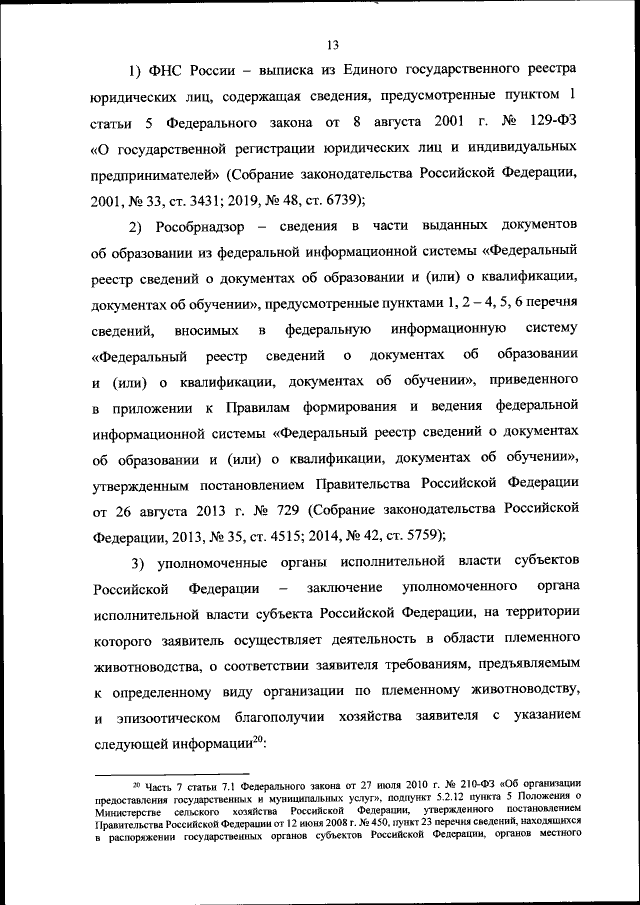 13

1) ФНС России – выписка из Единого государственного реестра юридических лиц, содержащая сведения, предусмотренные пунктом 1 статьи 5 Федерального закона от 8 августа 2001 г. № 129-ФЗ «О государственной регистрации юридических лиц и индивидуальных предпринимателей» (Собрание законодательства Российской Федерации, 2001, № 33, ст. 3431; 2019, № 48, ст. 6739);

2) Рособрнадзор – сведения в части выданных документов об образовании из федеральной информационной системы «Федеральный реестр сведений о документах об образовании и (или) о квалификации, документах об обучении», предусмотренные пунктами 1, 2 – 4, 5, 6 перечня сведений, вносимых в федеральную информационную систему «Федеральный реестр сведений о документах об образовании и (или) о квалификации, документах об обучении», приведенного в приложении к Правилам формирования и ведения федеральной информационной системы «Федеральный реестр сведений о документах об образовании и (или) о квалификации, документах об обучении», утвержденным постановлением Правительства Российской Федерации от 26 августа 2013 г. № 729 (Собрание законодательства Российской Федерации, 2013, № 35, ст. 4515; 2014, № 42, ст. 5759);

3) уполномоченные органы исполнительной власти субъектов Российской Федерации – заключение уполномоченного органа исполнительной власти субъекта Российской Федерации, на территории которого заявитель осуществляет деятельность в области племенного животноводства, о соответствии заявителя требованиям, предъявляемым к определенному виду организации по племенному животноводству, и эпизоотическом благополучии хозяйства заявителя с указанием следующей информации$^{20}$:

$^{20}$ Часть 7 статьи 7.1 Федерального закона от 27 июля 2010 г. № 210-ФЗ «Об организации предоставления государственных и муниципальных услуг», подпункт 5.2.12 пункта 5 Положения о Министерстве сельского хозяйства Российской Федерации, утвержденного постановлением Правительства Российской Федерации от 12 июня 2008 г. № 450, пункт 23 перечня сведений, находящихся в распоряжении государственных органов субъектов Российской Федерации, органов местного